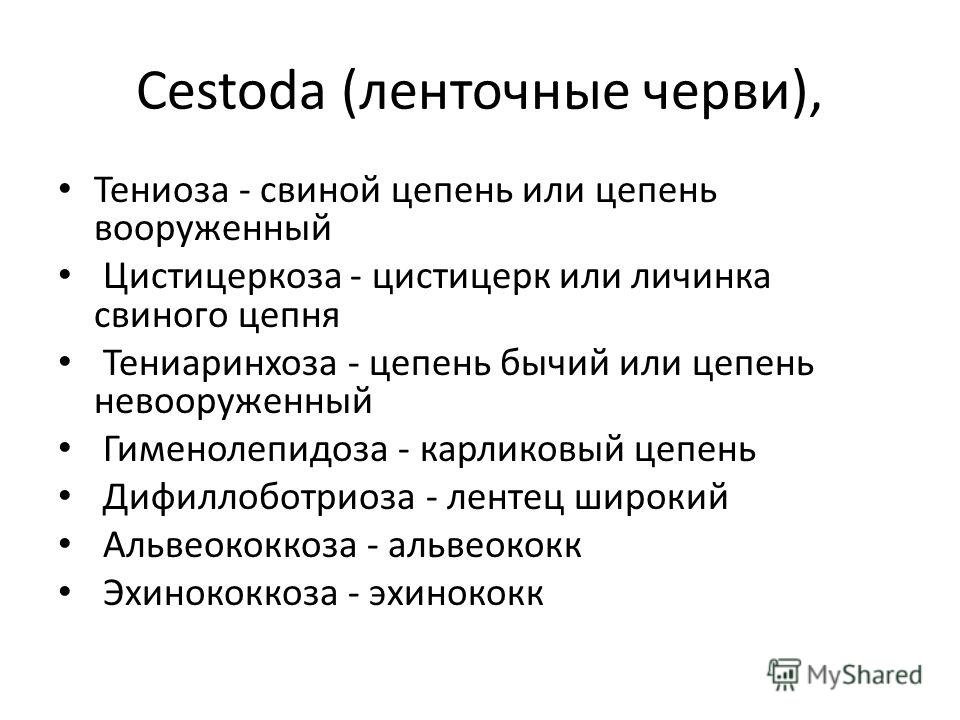 Cestoda (ленточные черви),

• Тениоза - свиной цепень или цепень вооруженный
• Цистицеркоза - цистицерк или личинка свиного цепня
• Тениаринхоза - цепень бычий или цепень невооруженный
• Гименолепидоза - карликовый цепень
• Дифиллоботриоза - лентец широкий
• Альвеококкоза - альвеококк
• Эхинококкоза - эхинококк

MyShared